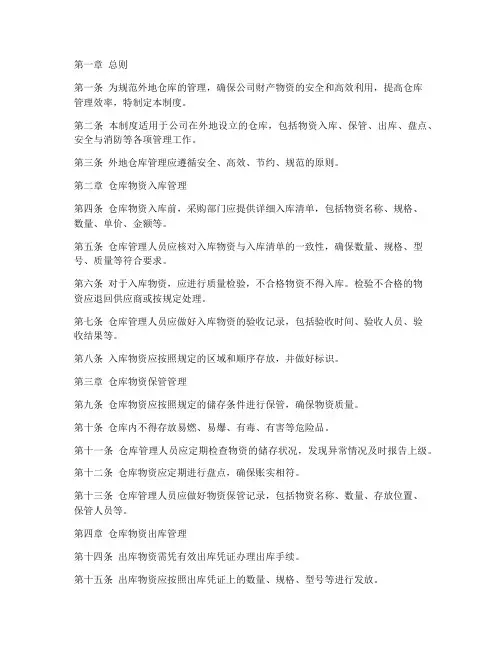 第一章 总则

第一条 为规范外地仓库的管理，确保公司财产物资的安全和高效利用，提高仓库管理效率，特制定本制度。

第二条 本制度适用于公司在外地设立的仓库，包括物资入库、保管、出库、盘点、安全与消防等各项管理工作。

第三条 外地仓库管理应遵循安全、高效、节约、规范的原则。

第二章 仓库物资入库管理

第四条 仓库物资入库前，采购部门应提供详细入库清单，包括物资名称、规格、数量、单价、金额等。

第五条 仓库管理人员应核对入库物资与入库清单的一致性，确保数量、规格、型号、质量等符合要求。

第六条 对于入库物资，应进行质量检验，不合格物资不得入库。检验不合格的物资应退回供应商或按规定处理。

第七条 仓库管理人员应做好入库物资的验收记录，包括验收时间、验收人员、验收结果等。

第八条 入库物资应按照规定的区域和顺序存放，并做好标识。

第三章 仓库物资保管管理

第九条 仓库物资应按照规定的储存条件进行保管，确保物资质量。

第十条 仓库内不得存放易燃、易爆、有毒、有害等危险品。

第十一条 仓库管理人员应定期检查物资的储存状况，发现异常情况及时报告上级。

第十二条 仓库物资应定期进行盘点，确保账实相符。

第十三条 仓库管理人员应做好物资保管记录，包括物资名称、数量、存放位置、保管人员等。

第四章 仓库物资出库管理

第十四条 出库物资需凭有效出库凭证办理出库手续。

第十五条 出库物资应按照出库凭证上的数量、规格、型号等进行发放。